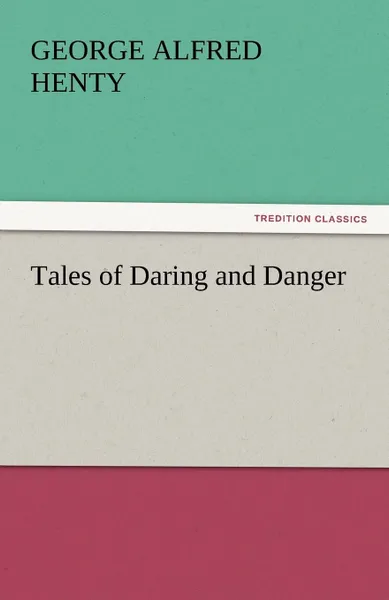 GEORGE ALFRED HENTY

TREDITION CLASSICS

Tales of Daring and Danger